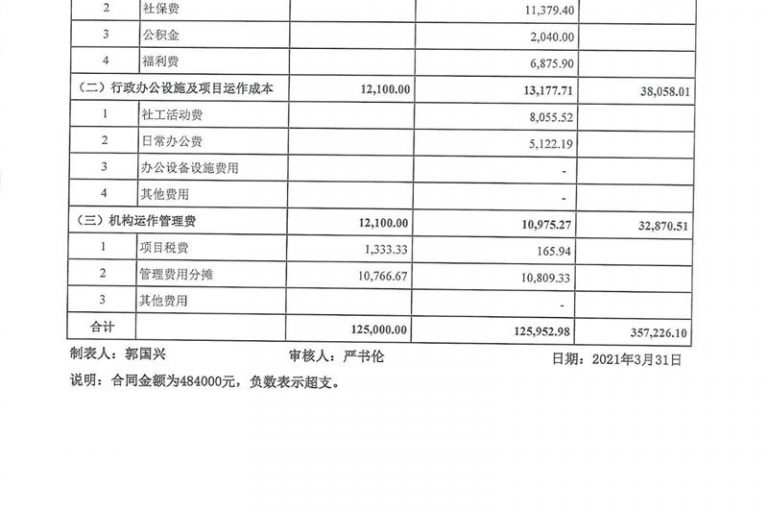 | 2 | 社保费 |  | 11,379.40 |  |
|---|---|---|---|---|
| 3 | 公积金 |  | 2,040.00 |  |
| 4 | 福利费 |  | 6,875.90 |  |
| （二）行政办公设施及项目运作成本 |  | 12,100.00 | 13,177.71 | 38,058.01 |
| 1 | 社工活动费 |  | 8,055.52 |  |
| 2 | 日常办公费 |  | 5,122.19 |  |
| 3 | 办公设备设施费用 |  | - |  |
| 4 | 其他费用 |  | - |  |
| （三）机构运作管理费 |  | 12,100.00 | 10,975.27 | 32,870.51 |
| 1 | 项目税费 | 1,333.33 | 165.94 |  |
| 2 | 管理费用分摊 | 10,766.67 | 10,809.33 |  |
| 3 | 其他费用 |  | - |  |
| 合计 |  | 125,000.00 | 125,952.98 | 357,226.10 |

制表人：郭国兴 审核人：严书伦 日期：2021年3月31日

说明：合同金额为484000元，负数表示超支。